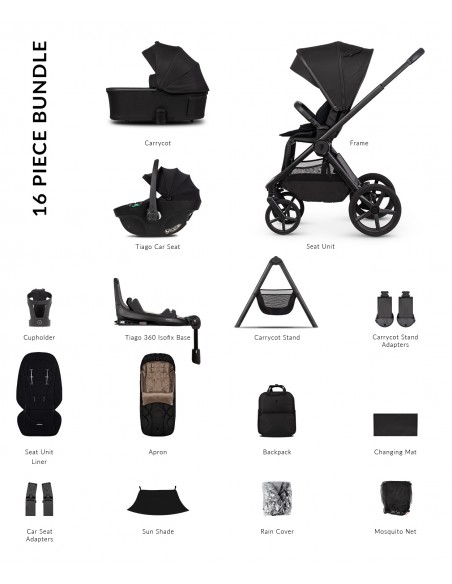 16 PIECE BUNDLE

Carrycot

Frame

Tiago Car Seat

Seat Unit

Cupholder

Tiago 360 Isofix Base

Carrycot Stand

Carrycot Stand Adapters

Seat Unit Liner

Apron

Backpack

Changing Mat

Car Seat Adapters

Sun Shade

Rain Cover

Mosquito Net